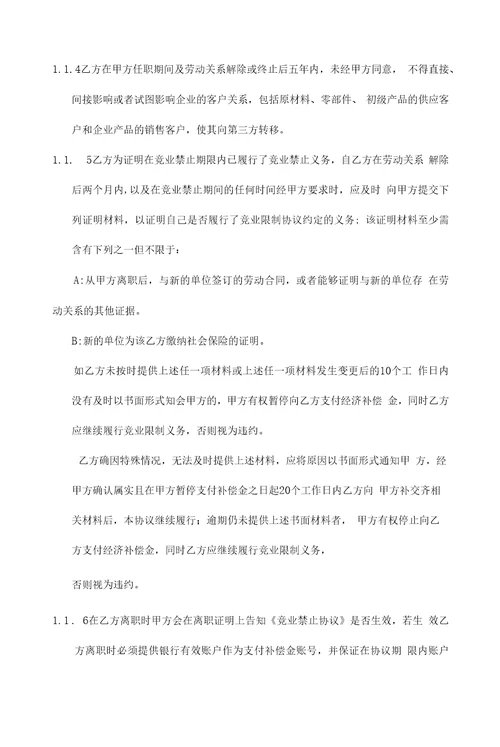 1.1.4乙方在甲方任职期间及劳动关系解除或终止后五年内，未经甲方同意， 不得直接、间接影响或者试图影响企业的客户关系，包括原材料、零部件、 初级产品的供应客户和企业产品的销售客户，使其向第三方转移。

1.1. 5乙方为证明在竞业禁止期限内已履行了竞业禁止义务，自乙方在劳动关系 解除后两个月内,以及在竞业禁止期间的任何时间经甲方要求时，应及时 向甲方提交下列证明材料，以证明自己是否履行了竞业限制协议约定的义务；该证明材料至少需含有下列之一但不限于：

A:从甲方离职后，与新的单位签订的劳动合同，或者能够证明与新的单位存 在劳动关系的其他证据。

B:新的单位为该乙方缴纳社会保险的证明。

如乙方未按时提供上述任一项材料或上述任一项材料发生变更后的10个工 作日内没有及时以书面形式知会甲方的，甲方有权暂停向乙方支付经济补偿 金，同时乙方应继续履行竞业限制义务，否则视为违约。

乙方确因特殊情况，无法及时提供上述材料，应将原因以书面形式通知甲 方，经甲方确认属实且在甲方暂停支付补偿金之日起20个工作日内乙方向 甲方补交齐相关材料后，本协议继续履行；逾期仍未提供上述书面材料者， 甲方有权停止向乙方支付经济补偿金，同时乙方应继续履行竞业限制义务，

否则视为违约。

1.1. 6在乙方离职时甲方会在离职证明上告知《竞业禁止协议》是否生效，若生 效乙方离职时必须提供银行有效账户作为支付补偿金账号，并保证在协议期 限内账户